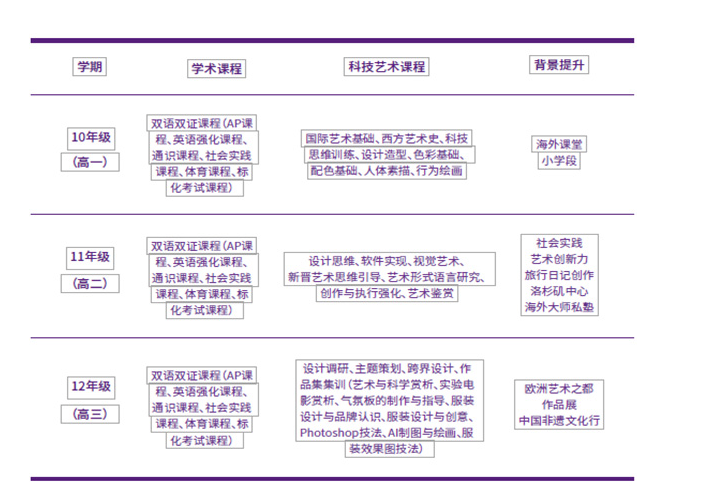 | 学期 | 学术课程 | 科技艺术课程 | 背景提升 |
|---|---|---|---|
| 10年级（高一） | 双语双证课程（AP课程、英语强化课程、通识课程、社会实践课程、体育课程、标化考试课程） | 国际艺术基础、西方艺术史、科技思维训练、设计造型、色彩基础、配色基础、人体素描、行为绘画 | 海外课堂 小学段 |
| 11年级（高二） | 双语双证课程（AP课程、英语强化课程、通识课程、社会实践课程、体育课程、标化考试课程） | 设计思维、软件实现、视觉艺术、新晋艺术思维引导、艺术形式语言研究、创作与执行强化、艺术鉴赏 | 社会实践 艺术创新力 旅行日记创作 洛杉矶中心 海外大师私塾 |
| 12年级（高三） | 双语双证课程（AP课程、英语强化课程、通识课程、社会实践课程、体育课程、标化考试课程） | 设计调研、主题策划、跨界设计、作品集集训（艺术与科学赏析、实验电影赏析、气氛板的制作与指导、服装设计与品牌认识、服装设计与创意、Photoshop技法、AI制图与绘画、服装效果图技法） | 欧洲艺术之都 作品展 中国非遗文化行 |